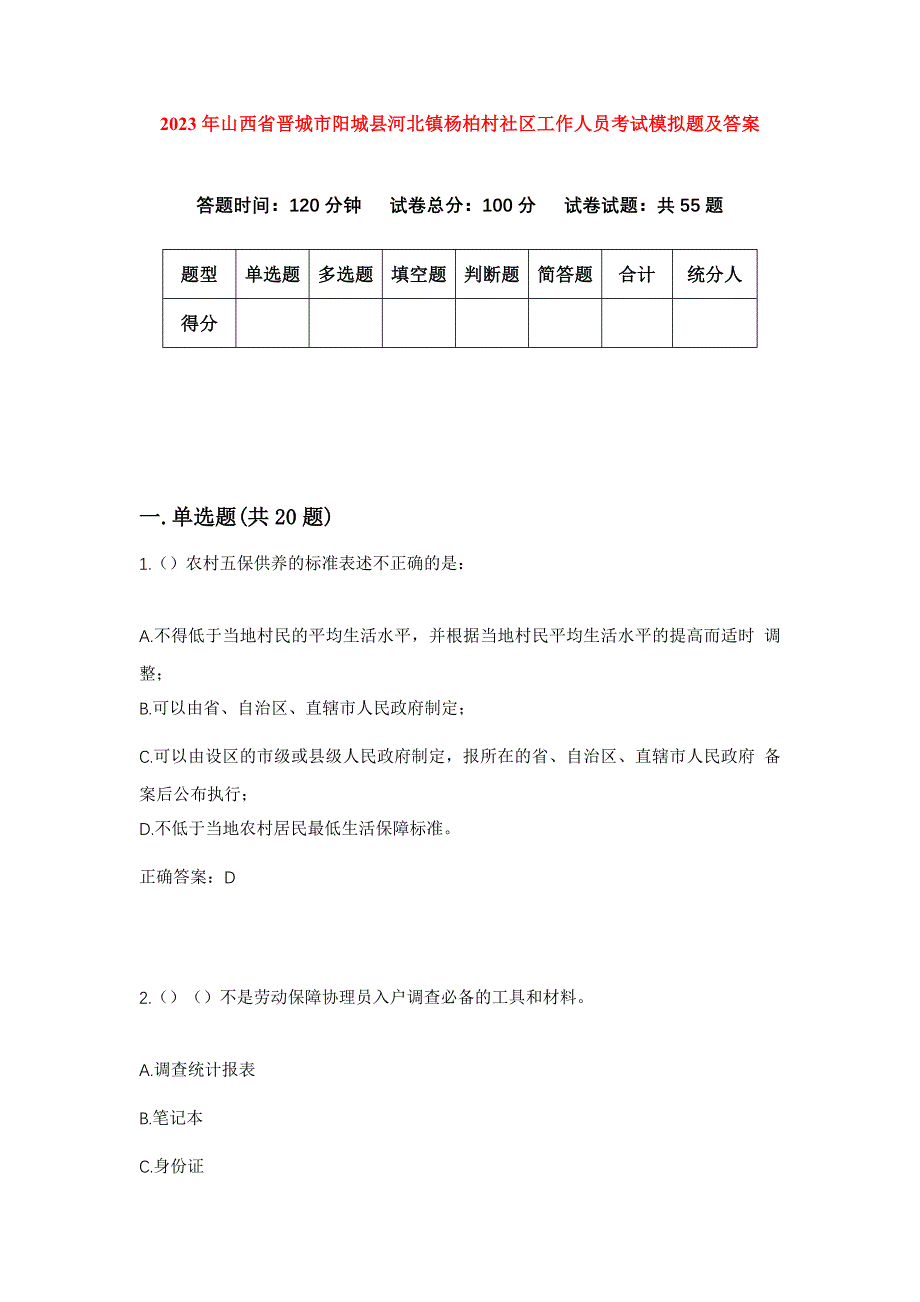 2023年山西省晋城市阳城县河北镇杨柏村社区工作人员考试模拟题及答案

答题时间：120分钟　试卷总分：100分　试卷试题：共55题

| 题型 | 单选题 | 多选题 | 填空题 | 判断题 | 简答题 | 合计 | 统分人 |
|---|---|---|---|---|---|---|---|
| 得分 | | | | | | | |

一.单选题(共20题)

1.（）农村五保供养的标准表述不正确的是：

A.不得低于当地村民的平均生活水平，并根据当地村民平均生活水平的提高而适时 调整；

B.可以由省、自治区、直辖市人民政府制定；

C.可以由设区的市级或县级人民政府制定，报所在的省、自治区、直辖市人民政府 备案后公布执行；

D.不低于当地农村居民最低生活保障标准。

正确答案：D

2.（）（）不是劳动保障协理员入户调查必备的工具和材料。

A.调查统计报表

B.笔记本

C.身份证